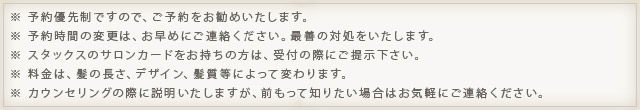 ※ 予約優先制ですので、ご予約をお勧めいたします。
※ 予約時間の変更は、お早めにご連絡ください。最善の対処をいたします。
※ スタックスのサロンカードをお持ちの方は、受付の際にご提示下さい。
※ 料金は、髪の長さ、デザイン、髪質等によって変わります。
※ カウンセリングの際に説明いたしますが、前もって知りたい場合はお気軽にご連絡ください。